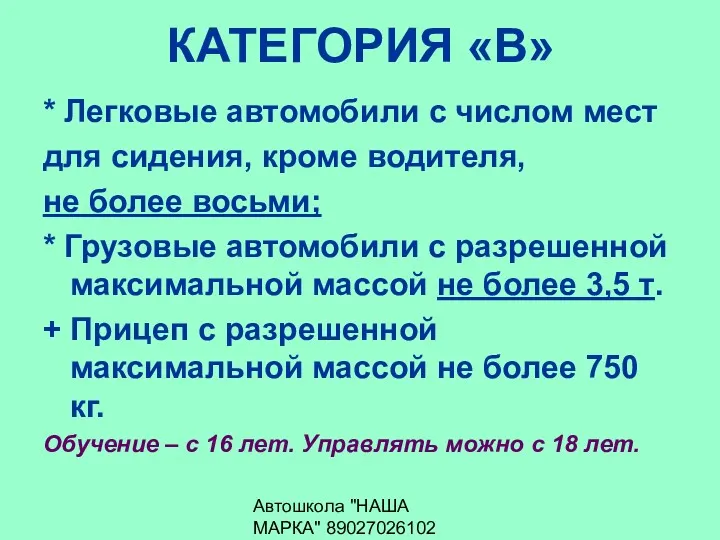 КАТЕГОРИЯ «В»

* Легковые автомобили с числом мест для сидения, кроме водителя, не более восьми;

* Грузовые автомобили с разрешенной максимальной массой не более 3,5 т.

+ Прицеп с разрешенной максимальной массой не более 750 кг.

Обучение – с 16 лет. Управлять можно с 18 лет.

Автошкола "НАША МАРКА" 89027026102